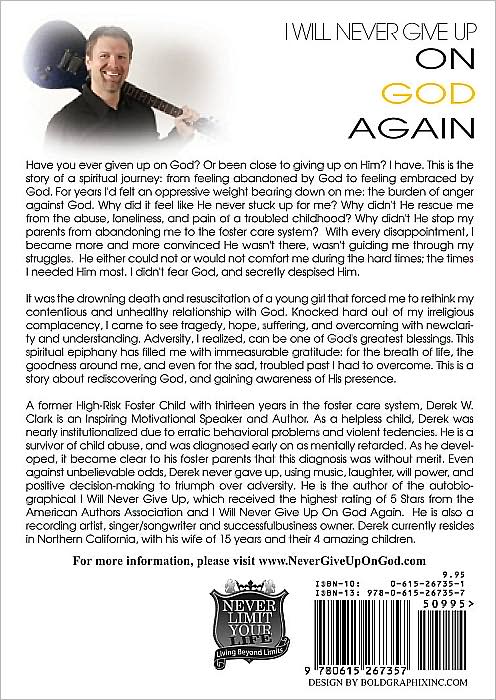 I WILL NEVER GIVE UP
ON
GOD
AGAIN

Have you ever given up on God? Or been close to giving up on Him? I have. This is the story of a spiritual journey: from feeling abandoned by God to feeling embraced by God. For years I'd felt an oppressive weight bearing down on me: the burden of anger against God. Why did it feel like He never stuck up for me? Why didn't He rescue me from the abuse, loneliness, and pain of a troubled childhood? Why didn't He stop my parents from abandoning me to the foster care system? With every disappointment, I became more and more convinced He wasn't there, wasn't guiding me through my struggles. He either could not or would not comfort me during the hard times; the times I needed Him most. I didn't fear God, and secretly despised Him.

It was the drowning death and resuscitation of a young girl that forced me to rethink my contentious and unhealthy relationship with God. Knocked hard out of my irreligious complacency, I came to see tragedy, hope, suffering, and overcoming with newclarity and understanding. Adversity, I realized, can be one of God's greatest blessings. This spiritual epiphany has filled me with immeasurable gratitude: for the breath of life, the goodness around me, and even for the sad, troubled past I had to overcome. This is a story about rediscovering God, and gaining awareness of His presence.

A former High-Risk Foster Child with thirteen years in the foster care system, Derek W. Clark is an Inspiring Motivational Speaker and Author. As a helpless child, Derek was nearly institutionalized due to erratic behavioral problems and violent tedencies. He is a survivor of child abuse, and was diagnosed early on as mentally retarded. As he developed, it became clear to his foster parents that this diagnosis was without merit. Even against unbelievable odds, Derek never gave up, using music, laughter, will power, and positive decision-making to triumph over adversity. He is the author of the autobiographical I Will Never Give Up, which received the highest rating of 5 Stars from the American Authors Association and I Will Never Give Up On God Again. He is also a recording artist, singer/songwriter and successfulbusiness owner. Derek currently resides in Northern California, with his wife of 15 years and their 4 amazing children.

For more information, please visit www.NeverGiveUpOnGod.com

NEVER
LIMIT
YOUR
LIFE
Living Beyond Limits

9.95
ISBN-10: 0-615-26735-1
ISBN-13: 978-0-615-26735-7
50995>
9 780615 267357
DESIGN BY BOLDGRAPHIXINC.COM